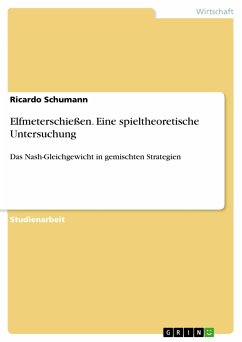 Wirtschaft

Ricardo Schumann

Elfmeterschießen. Eine spieltheoretische Untersuchung

Das Nash-Gleichgewicht in gemischten Strategien

Studienarbeit

GRIN